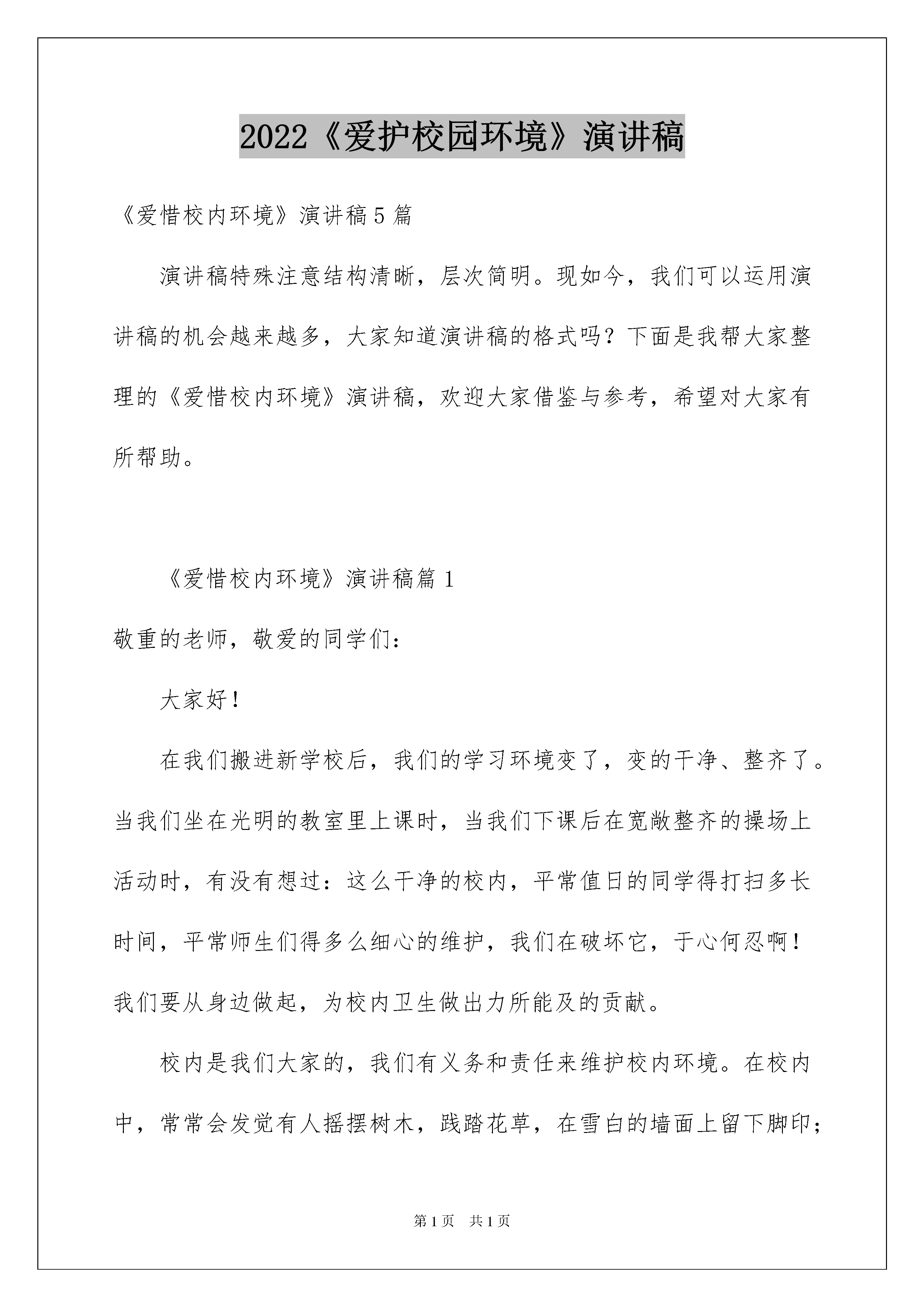 2022《爱护校园环境》演讲稿

《爱惜校内环境》演讲稿5篇

演讲稿特殊注意结构清晰，层次简明。现如今，我们可以运用演讲稿的机会越来越多，大家知道演讲稿的格式吗？下面是我帮大家整理的《爱惜校内环境》演讲稿，欢迎大家借鉴与参考，希望对大家有所帮助。

《爱惜校内环境》演讲稿篇1

敬重的老师，敬爱的同学们：

大家好！

在我们搬进新学校后，我们的学习环境变了，变的干净、整齐了。当我们坐在光明的教室里上课时，当我们下课后在宽敞整齐的操场上活动时，有没有想过：这么干净的校内，平常值日的同学得打扫多长时间，平常师生们得多么细心的维护，我们在破坏它，于心何忍啊！我们要从身边做起，为校内卫生做出力所能及的贡献。

校内是我们大家的，我们有义务和责任来维护校内环境。在校内中，常常会发觉有人摇摆树木，践踏花草，在雪白的墙面上留下脚印；

第1页　共1页